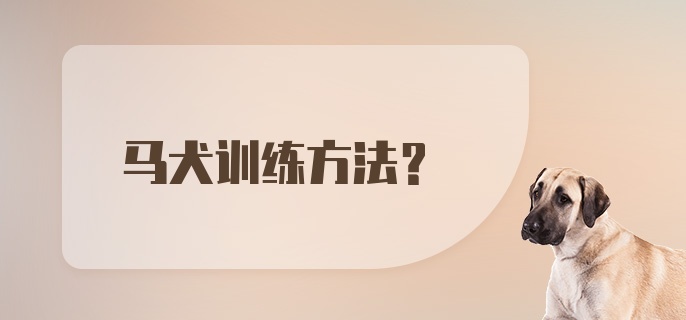 马犬训练方法？